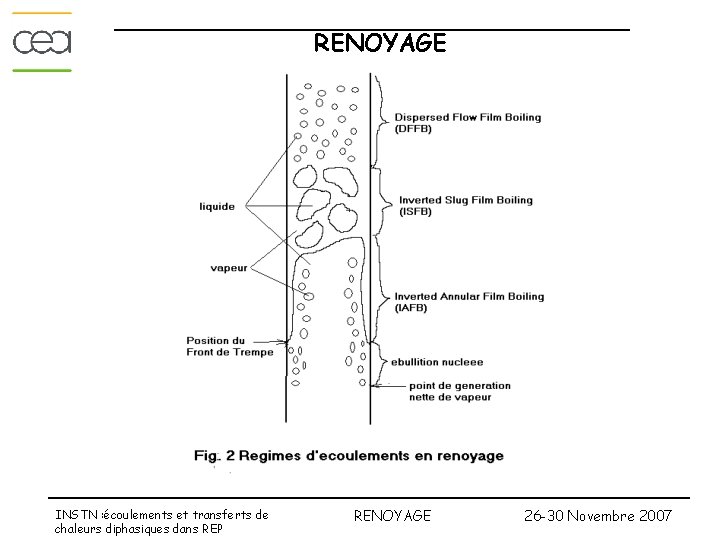 cea

RENOYAGE

Dispersed Flow Film Boiling (DFFB)

Inverted Slug Film Boiling (ISFB)

liquide

vapeur

Inverted Annular Film Boiling (IAFB)

Position du Front de Trempe

ebullition nucleee

point de generation nette de vapeur

Fig. 2 Regimes d'ecoulements en renoyage

INSTN :écoulements et transferts de chaleurs diphasiques dans REP

RENOYAGE

26-30 Novembre 2007